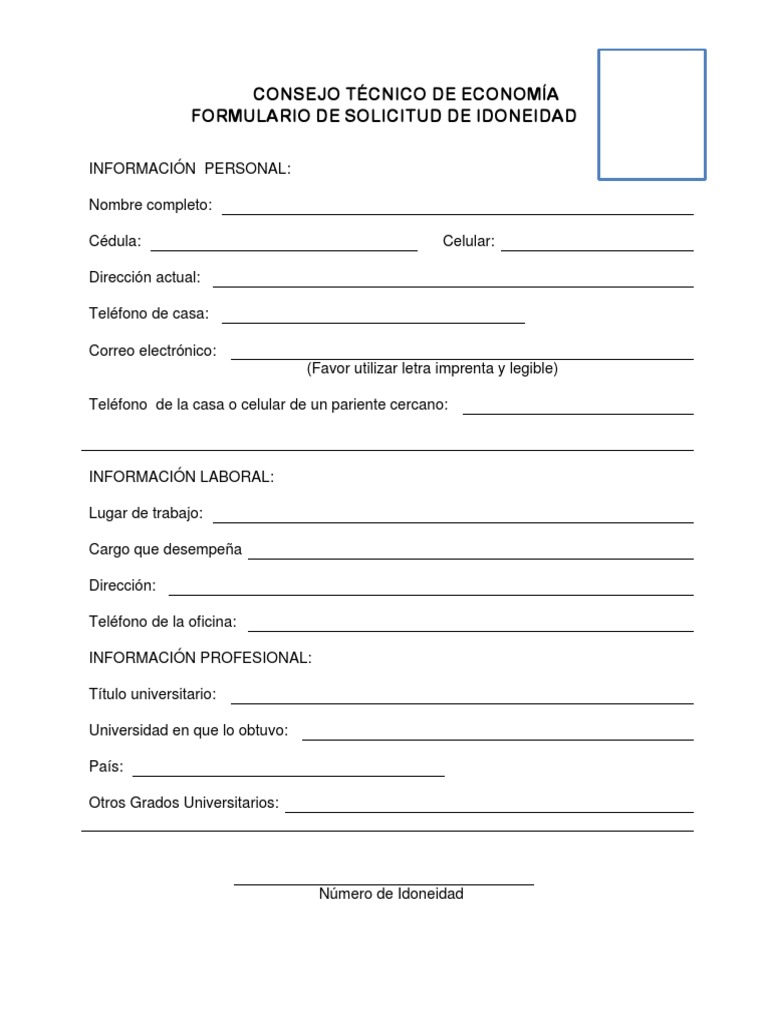 CONSEJO TÉCNICO DE ECONOMÍA
FORMULARIO DE SOLICITUD DE IDONEIDAD

INFORMACIÓN PERSONAL:

Nombre completo:

Cédula: Celular:

Dirección actual:

Teléfono de casa:

Correo electrónico:
(Favor utilizar letra imprenta y legible)

Teléfono de la casa o celular de un pariente cercano:

INFORMACIÓN LABORAL:

Lugar de trabajo:

Cargo que desempeña

Dirección:

Teléfono de la oficina:

INFORMACIÓN PROFESIONAL:

Título universitario:

Universidad en que lo obtuvo:

País:

Otros Grados Universitarios:

Número de Idoneidad